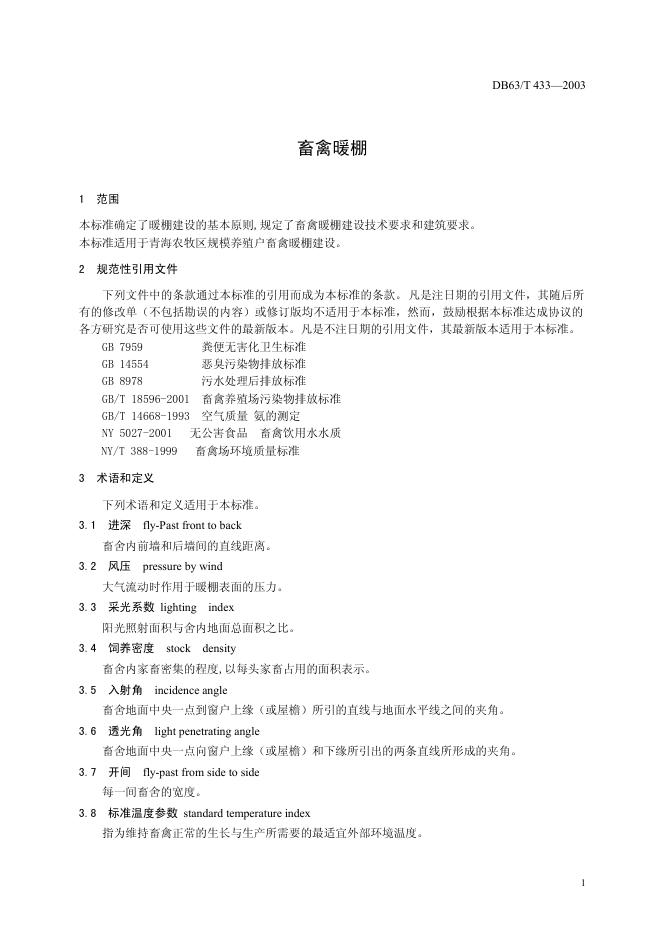 DB63/T 433—2003

畜禽暖棚

1　范围

本标准确定了暖棚建设的基本原则,规定了畜禽暖棚建设技术要求和建筑要求。
本标准适用于青海农牧区规模养殖户畜禽暖棚建设。

2　规范性引用文件

下列文件中的条款通过本标准的引用而成为本标准的条款。凡是注日期的引用文件，其随后所有的修改单（不包括勘误的内容）或修订版均不适用于本标准，然而，鼓励根据本标准达成协议的各方研究是否可使用这些文件的最新版本。凡是不注日期的引用文件，其最新版本适用于本标准。
GB 7959　　粪便无害化卫生标准
GB 14554　　恶臭污染物排放标准
GB 8978　　污水处理后排放标准
GB/T 18596-2001　畜禽养殖场污染物排放标准
GB/T 14668-1993　空气质量 氨的测定
NY 5027-2001　无公害食品　畜禽饮用水水质
NY/T 388-1999　畜禽场环境质量标准

3　术语和定义

下列术语和定义适用于本标准。
3.1　进深　fly-Past front to back
畜舍内前墙和后墙间的直线距离。
3.2　风压　pressure by wind
大气流动时作用于暖棚表面的压力。
3.3　采光系数　lighting　index
阳光照射面积与舍内地面总面积之比。
3.4　饲养密度　stock　density
畜舍内家畜密集的程度,以每头家畜占用的面积表示。
3.5　入射角　incidence angle
畜舍地面中央一点到窗户上缘（或屋檐）所引的直线与地面水平线之间的夹角。
3.6　透光角　light penetrating angle
畜舍地面中央一点向窗户上缘（或屋檐）和下缘所引出的两条直线所形成的夹角。
3.7　开间　fly-past from side to side
每一间畜舍的宽度。
3.8　标准温度参数　standard temperature index
指为维持畜禽正常的生长与生产所需要的最适宜外部环境温度。

1